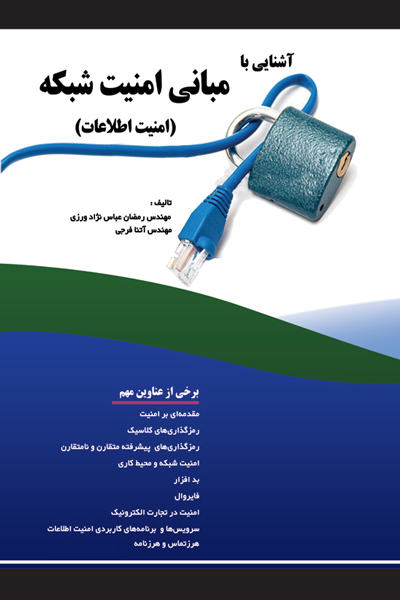 آشنایی با
مبانی امنیت شبکه
(امنیت اطلاعات)

تالیف :
مهندس رمضان عباس نژاد ورزی
مهندس آتنا فرجی

برخی از عناوین مهم
مقدمه‌ای بر امنیت
رمزگذاری‌های کلاسیک
رمزگذاری‌های پیشرفته متقارن و نامتقارن
امنیت شبکه و محیط کاری
بد افزار
فایروال
امنیت در تجارت الکترونیک
سرویس‌ها و برنامه‌های کاربردی امنیت اطلاعات
هرزتماس و هرزنامه